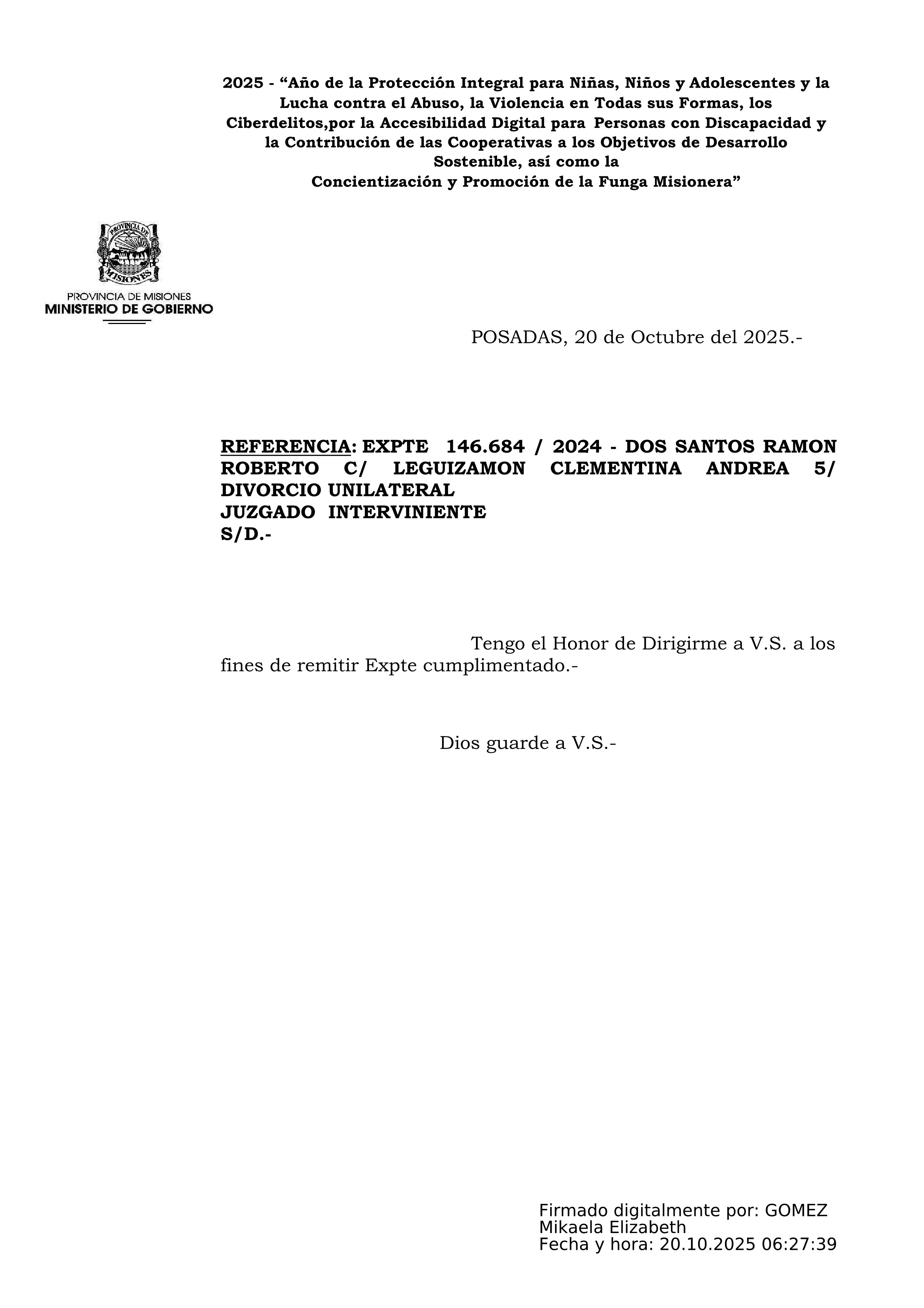 2025 - “Año de la Protección Integral para Niñas, Niños y Adolescentes y la Lucha contra el Abuso, la Violencia en Todas sus Formas, los Ciberdelitos,por la Accesibilidad Digital para Personas con Discapacidad y la Contribución de las Cooperativas a los Objetivos de Desarrollo Sostenible, así como la Concientización y Promoción de la Funga Misionera”

PROVINCIA DE MISIONES
PROVINCIA DE MISIONES
MINISTERIO DE GOBIERNO

POSADAS, 20 de Octubre del 2025.-

REFERENCIA: EXPTE 146.684 / 2024 - DOS SANTOS RAMON ROBERTO C/ LEGUIZAMON CLEMENTINA ANDREA 5/ DIVORCIO UNILATERAL
JUZGADO INTERVINIENTE
S/D.-

Tengo el Honor de Dirigirme a V.S. a los fines de remitir Expte cumplimentado.-

Dios guarde a V.S.-

Firmado digitalmente por: GOMEZ Mikaela Elizabeth
Fecha y hora: 20.10.2025 06:27:39